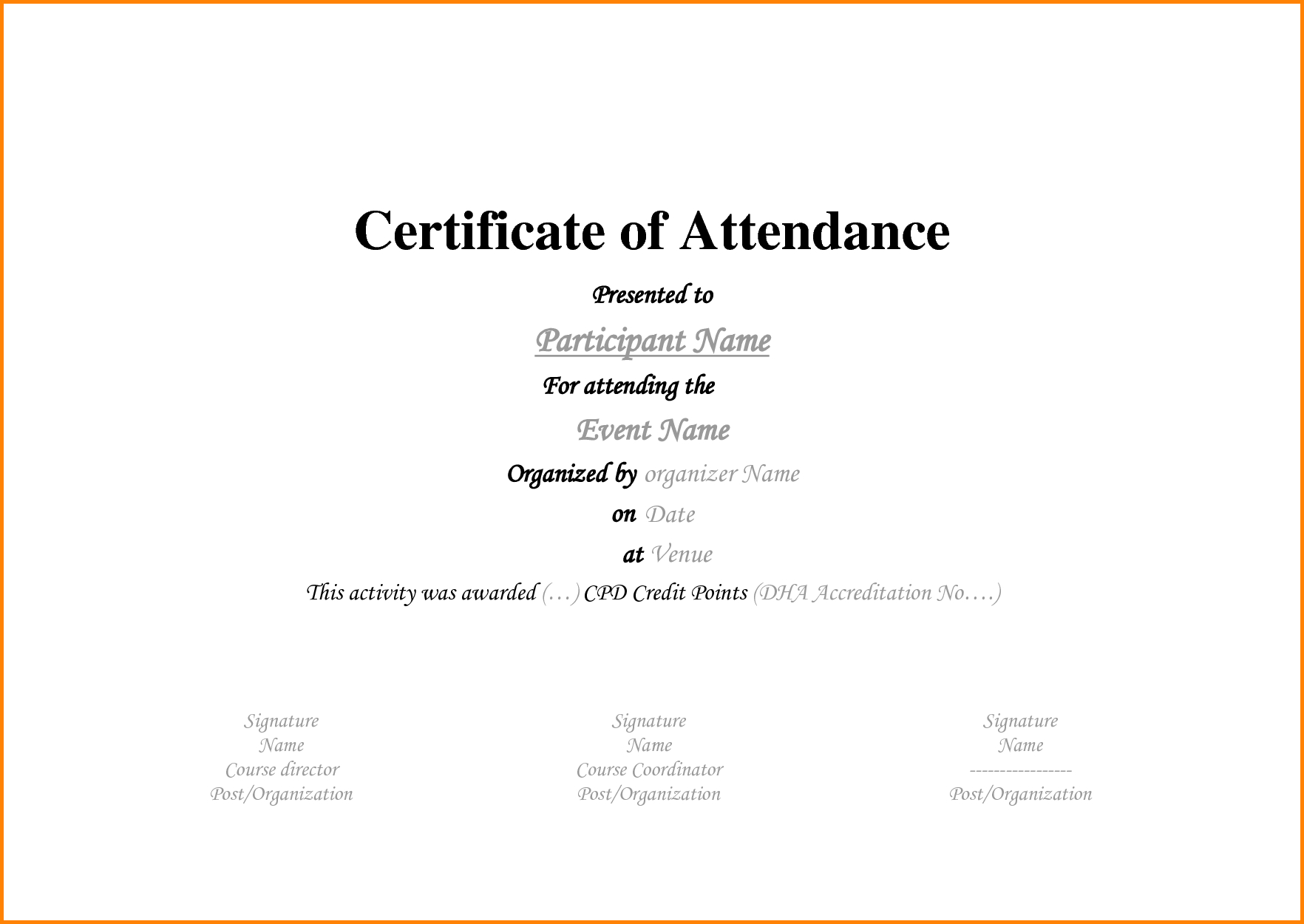 Certificate of Attendance

Presented to

Participant Name

For attending the

Event Name

Organized by organizer Name

on Date

at Venue

This activity was awarded (…) CPD Credit Points (DHA Accreditation No.…)

Signature
Name
Course director
Post/Organization

Signature
Name
Course Coordinator
Post/Organization

Signature
Name
-----------------
Post/Organization